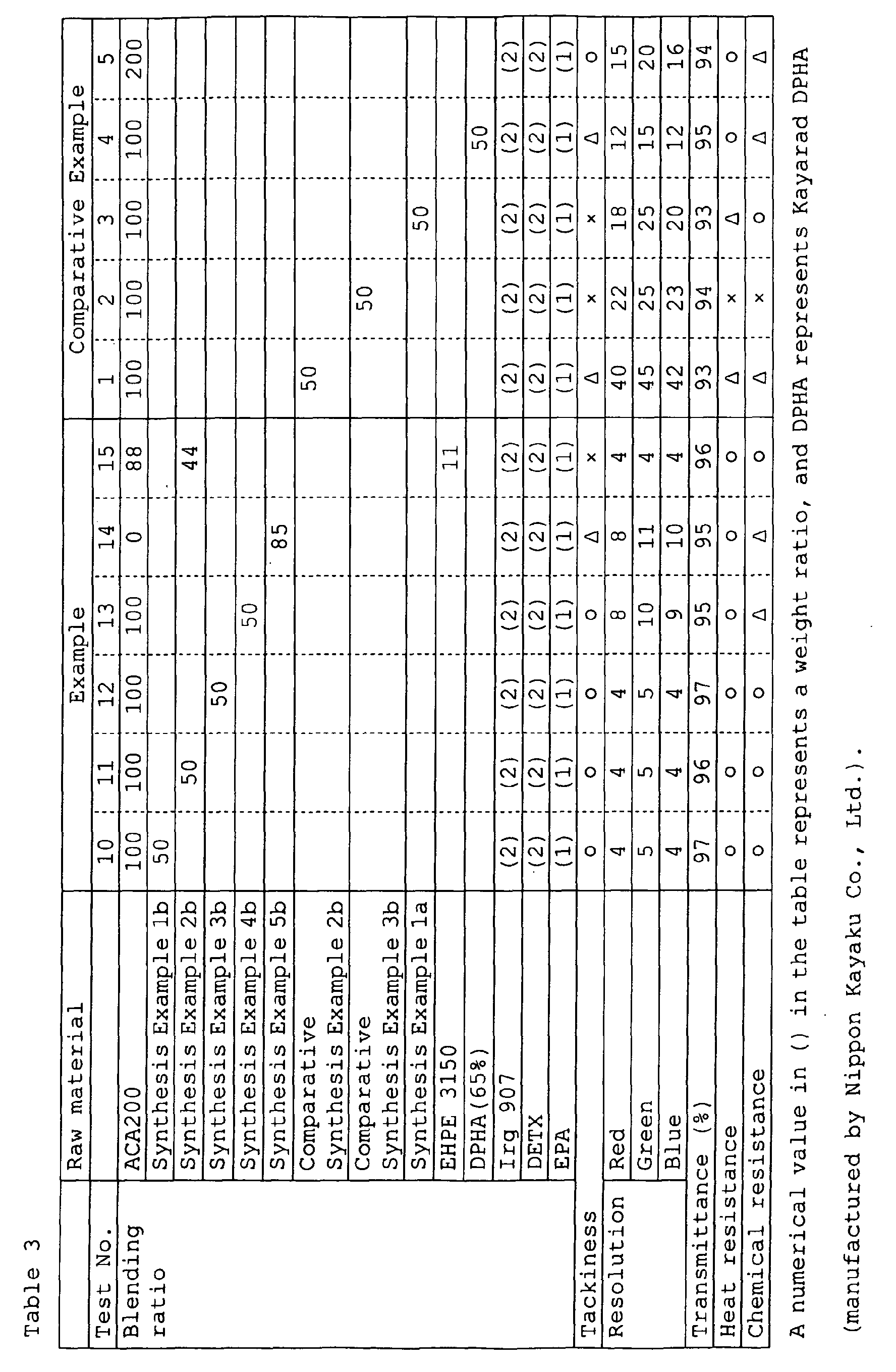 Table 3

| | Raw material | Example | | | | | | Comparative Example | | | | |
|---|---|---|---|---|---|---|---|---|---|---|---|---|
| Test No. | | 10 | 11 | 12 | 13 | 14 | 15 | 1 | 2 | 3 | 4 | 5 |
| Blending ratio | ACA200 | 100 | 100 | 100 | 100 | 0 | 88 | 100 | 100 | 100 | 100 | 200 |
| | Synthesis Example 1b | 50 | | | | | | | | | | |
| | Synthesis Example 2b | | 50 | | | | 44 | | | | | |
| | Synthesis Example 3b | | | 50 | | | | | | | | |
| | Synthesis Example 4b | | | | 50 | | | | | | | |
| | Synthesis Example 5b | | | | | 85 | | | | | | |
| | Comparative Synthesis Example 2b | | | | | | | 50 | | | | |
| | Comparative Synthesis Example 3b | | | | | | | | 50 | | | |
| | Synthesis Example 1a | | | | | | | | | 50 | | |
| | EHPE 3150 | | | | | | 11 | | | | | |
| | DPHA(65%) | | | | | | | | | | 50 | |
| | Irg 907 | (2) | (2) | (2) | (2) | (2) | (2) | (2) | (2) | (2) | (2) | (2) |
| | DETX | (2) | (2) | (2) | (2) | (2) | (2) | (2) | (2) | (2) | (2) | (2) |
| | EPA | (1) | (1) | (1) | (1) | (1) | (1) | (1) | (1) | (1) | (1) | (1) |
| Tackiness | | o | o | o | o | Δ | × | Δ | × | × | Δ | o |
| Resolution | Red | 4 | 4 | 4 | 8 | 8 | 4 | 40 | 22 | 18 | 12 | 15 |
| | Green | 5 | 5 | 5 | 10 | 11 | 4 | 45 | 25 | 25 | 15 | 20 |
| | Blue | 4 | 4 | 4 | 9 | 10 | 4 | 42 | 23 | 20 | 12 | 16 |
| Transmittance (%) | | 97 | 96 | 97 | 95 | 95 | 96 | 93 | 94 | 93 | 95 | 94 |
| Heat resistance | | o | o | o | o | o | o | Δ | × | Δ | o | o |
| Chemical resistance | | o | o | o | Δ | Δ | o | Δ | × | o | Δ | Δ |

A numerical value in () in the table represents a weight ratio, and DPHA represents Kayarad DPHA (manufactured by Nippon Kayaku Co., Ltd.).